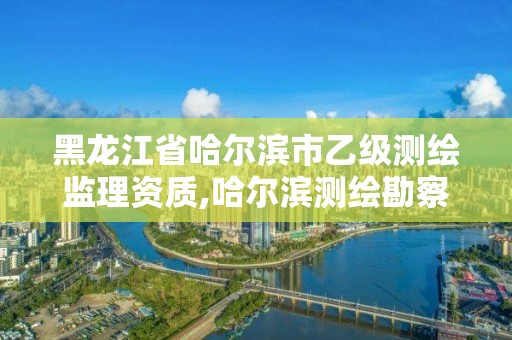 黑龙江省哈尔滨市乙级测绘监理资质,哈尔滨测绘勘察